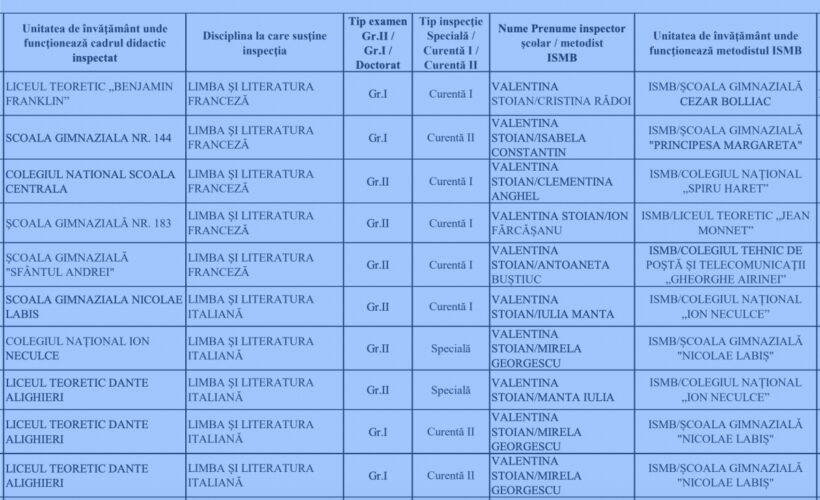 | Unitatea de învățământ unde funcționează cadrul didactic inspectat | Disciplina la care susține inspecția | Tip examen Gr.II / Gr.I / Doctorat | Tip inspecție Specială / Curentă I / Curentă II | Nume Prenume inspector școlar / metodist ISMB | Unitatea de învățământ unde funcționează metodistul ISMB |
|---|---|---|---|---|---|
| LICEUL TEORETIC „BENJAMIN FRANKLIN” | LIMBA ȘI LITERATURA FRANCEZĂ | Gr.I | Curentă I | VALENTINA STOIAN/CRISTINA RĂDOI | ISMB/ȘCOALA GIMNAZIALĂ CEZAR BOLLIAC |
| SCOALA GIMNAZIALA NR. 144 | LIMBA ȘI LITERATURA FRANCEZĂ | Gr.I | Curentă II | VALENTINA STOIAN/ISABELA CONSTANTIN | ISMB/ȘCOALA GIMNAZIALĂ "PRINCIPESA MARGARETA" |
| COLEGIUL NATIONAL SCOALA CENTRALA | LIMBA ȘI LITERATURA FRANCEZĂ | Gr.II | Curentă I | VALENTINA STOIAN/CLEMENTINA ANGHEL | ISMB/COLEGIUL NAȚIONAL „SPIRU HARET” |
| ȘCOALA GIMNAZIALĂ NR. 183 | LIMBA ȘI LITERATURA FRANCEZĂ | Gr.II | Curentă I | VALENTINA STOIAN/ION FĂRCĂȘANU | ISMB/LICEUL TEORETIC „JEAN MONNET” |
| ȘCOALA GIMNAZIALĂ "SFÂNTUL ANDREI" | LIMBA ȘI LITERATURA FRANCEZĂ | Gr.II | Curentă I | VALENTINA STOIAN/ANTOANETA BUȘTIUC | ISMB/COLEGIUL TEHNIC DE POȘTĂ ȘI TELECOMUNICAȚII „GHEORGHE AIRINEI” |
| SCOALA GIMNAZIALA NICOLAE LABIS | LIMBA ȘI LITERATURA ITALIANĂ | Gr.II | Curentă I | VALENTINA STOIAN/IULIA MANTA | ISMB/COLEGIUL NAȚIONAL „ION NECULCE” |
| COLEGIUL NAȚIONAL ION NECULCE | LIMBA ȘI LITERATURA ITALIANĂ | Gr.II | Specială | VALENTINA STOIAN/MIRELA GEORGESCU | ISMB/ȘCOALA GIMNAZIALĂ "NICOLAE LABIȘ" |
| LICEUL TEORETIC DANTE ALIGHIERI | LIMBA ȘI LITERATURA ITALIANĂ | Gr.II | Specială | VALENTINA STOIAN/MANTA IULIA | ISMB/COLEGIUL NAȚIONAL „ION NECULCE” |
| LICEUL TEORETIC DANTE ALIGHIERI | LIMBA ȘI LITERATURA ITALIANĂ | Gr.I | Curentă II | VALENTINA STOIAN/MIRELA GEORGESCU | ISMB/ȘCOALA GIMNAZIALĂ "NICOLAE LABIȘ" |
| LICEUL TEORETIC DANTE ALIGHIERI | LIMBA ȘI LITERATURA ITALIANĂ | Gr.I | Curentă II | VALENTINA STOIAN/MIRELA GEORGESCU | ISMB/ȘCOALA GIMNAZIALĂ "NICOLAE LABIȘ" |